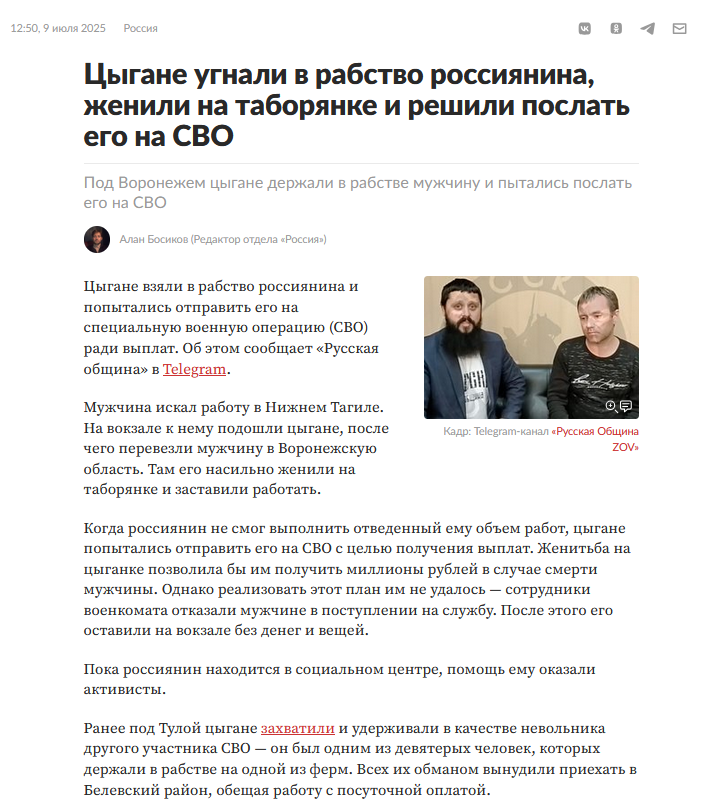 12:50, 9 июля 2025 Россия

Цыгане угнали в рабство россиянина, женили на таборянке и решили послать его на СВО

Под Воронежем цыгане держали в рабстве мужчину и пытались послать его на СВО

Алан Босиков (Редактор отдела «Россия»)

Цыгане взяли в рабство россиянина и попытались отправить его на специальную военную операцию (СВО) ради выплат. Об этом сообщает «Русская община» в Telegram.

Мужчина искал работу в Нижнем Тагиле. На вокзале к нему подошли цыгане, после чего перевезли мужчину в Воронежскую область. Там его насильно женили на таборянке и заставили работать.

Кадр: Telegram-канал «Русская Община ZOV»

Когда россиянин не смог выполнить отведенный ему объем работ, цыгане попытались отправить его на СВО с целью получения выплат. Женитьба на цыганке позволила бы им получить миллионы рублей в случае смерти мужчины. Однако реализовать этот план им не удалось — сотрудники военкомата отказали мужчине в поступлении на службу. После этого его оставили на вокзале без денег и вещей.

Пока россиянин находится в социальном центре, помощь ему оказали активисты.

Ранее под Тулой цыгане захватили и удерживали в качестве невольника другого участника СВО — он был одним из девятерых человек, которых держали в рабстве на одной из ферм. Всех их обманом вынудили приехать в Белевский район, обещая работу с посуточной оплатой.